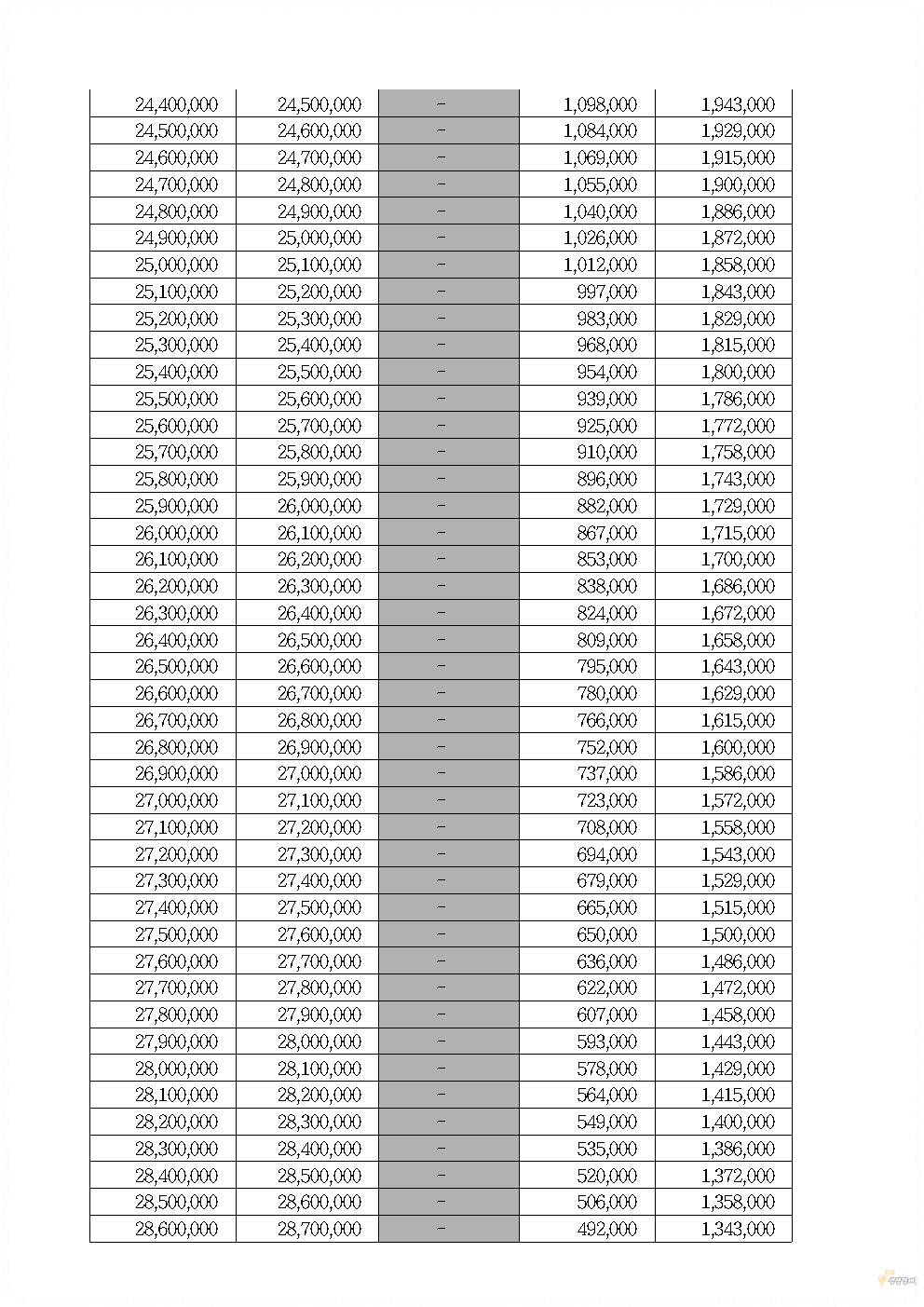 | | | | | |
|---|---|---|---|---|
| 24,400,000 | 24,500,000 | - | 1,098,000 | 1,943,000 |
| 24,500,000 | 24,600,000 | - | 1,084,000 | 1,929,000 |
| 24,600,000 | 24,700,000 | - | 1,069,000 | 1,915,000 |
| 24,700,000 | 24,800,000 | - | 1,055,000 | 1,900,000 |
| 24,800,000 | 24,900,000 | - | 1,040,000 | 1,886,000 |
| 24,900,000 | 25,000,000 | - | 1,026,000 | 1,872,000 |
| 25,000,000 | 25,100,000 | - | 1,012,000 | 1,858,000 |
| 25,100,000 | 25,200,000 | - | 997,000 | 1,843,000 |
| 25,200,000 | 25,300,000 | - | 983,000 | 1,829,000 |
| 25,300,000 | 25,400,000 | - | 968,000 | 1,815,000 |
| 25,400,000 | 25,500,000 | - | 954,000 | 1,800,000 |
| 25,500,000 | 25,600,000 | - | 939,000 | 1,786,000 |
| 25,600,000 | 25,700,000 | - | 925,000 | 1,772,000 |
| 25,700,000 | 25,800,000 | - | 910,000 | 1,758,000 |
| 25,800,000 | 25,900,000 | - | 896,000 | 1,743,000 |
| 25,900,000 | 26,000,000 | - | 882,000 | 1,729,000 |
| 26,000,000 | 26,100,000 | - | 867,000 | 1,715,000 |
| 26,100,000 | 26,200,000 | - | 853,000 | 1,700,000 |
| 26,200,000 | 26,300,000 | - | 838,000 | 1,686,000 |
| 26,300,000 | 26,400,000 | - | 824,000 | 1,672,000 |
| 26,400,000 | 26,500,000 | - | 809,000 | 1,658,000 |
| 26,500,000 | 26,600,000 | - | 795,000 | 1,643,000 |
| 26,600,000 | 26,700,000 | - | 780,000 | 1,629,000 |
| 26,700,000 | 26,800,000 | - | 766,000 | 1,615,000 |
| 26,800,000 | 26,900,000 | - | 752,000 | 1,600,000 |
| 26,900,000 | 27,000,000 | - | 737,000 | 1,586,000 |
| 27,000,000 | 27,100,000 | - | 723,000 | 1,572,000 |
| 27,100,000 | 27,200,000 | - | 708,000 | 1,558,000 |
| 27,200,000 | 27,300,000 | - | 694,000 | 1,543,000 |
| 27,300,000 | 27,400,000 | - | 679,000 | 1,529,000 |
| 27,400,000 | 27,500,000 | - | 665,000 | 1,515,000 |
| 27,500,000 | 27,600,000 | - | 650,000 | 1,500,000 |
| 27,600,000 | 27,700,000 | - | 636,000 | 1,486,000 |
| 27,700,000 | 27,800,000 | - | 622,000 | 1,472,000 |
| 27,800,000 | 27,900,000 | - | 607,000 | 1,458,000 |
| 27,900,000 | 28,000,000 | - | 593,000 | 1,443,000 |
| 28,000,000 | 28,100,000 | - | 578,000 | 1,429,000 |
| 28,100,000 | 28,200,000 | - | 564,000 | 1,415,000 |
| 28,200,000 | 28,300,000 | - | 549,000 | 1,400,000 |
| 28,300,000 | 28,400,000 | - | 535,000 | 1,386,000 |
| 28,400,000 | 28,500,000 | - | 520,000 | 1,372,000 |
| 28,500,000 | 28,600,000 | - | 506,000 | 1,358,000 |
| 28,600,000 | 28,700,000 | - | 492,000 | 1,343,000 |